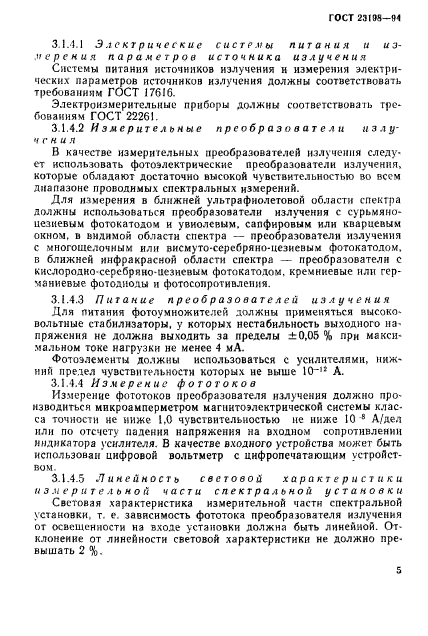 ГОСТ 23198—94

3.1.4.1 Электрические системы питания и измерения параметров источника излучения

Системы питания источников излучения и измерения электрических параметров источников излучения должны соответствовать требованиям ГОСТ 17616.

Электроизмерительные приборы должны соответствовать требованиям ГОСТ 22261.

3.1.4.2 Измерительные преобразователи излучения

В качестве измерительных преобразователей излучения следует использовать фотоэлектрические преобразователи излучения, которые обладают достаточно высокой чувствительностью во всем диапазоне проводимых спектральных измерений.

Для измерения в ближней ультрафиолетовой области спектра должны использоваться преобразователи излучения с сурьмяно-цезиевым фотокатодом и увиолевым, сапфировым или кварцевым окном, в видимой области спектра — преобразователи излучения с многощелочным или висмуто-серебряно-цезиевым фотокатодом, в ближней инфракрасной области спектра — преобразователи с кислородно-серебряно-цезиевым фотокатодом, кремниевые или германиевые фотодиоды и фотосопротивления.

3.1.4.3 Питание преобразователей излучения

Для питания фотоумножителей должны применяться высоковольтные стабилизаторы, у которых нестабильность выходного напряжения не должна выходить за пределы $\pm 0,05$ % при максимальном токе нагрузки не менее 4 мА.

Фотоэлементы должны использоваться с усилителями, нижний предел чувствительности которых не выше $10^{-12}$ А.

3.1.4.4 Измерение фототоков

Измерение фототоков преобразователя излучения должно производиться микроамперметром магнитоэлектрической системы класса точности не ниже 1,0 чувствительностью не ниже $10^{-8}$ А/дел или по отсчету падения напряжения на входном сопротивлении индикатора усилителя. В качестве входного устройства может быть использован цифровой вольтметр с цифропечатающим устройством.

3.1.4.5 Линейность световой характеристики измерительной части спектральной установки

Световая характеристика измерительной части спектральной установки, т. е. зависимость фототока преобразователя излучения от освещенности на входе установки должна быть линейной. Отклонение от линейности световой характеристики не должно превышать 2 %.

5